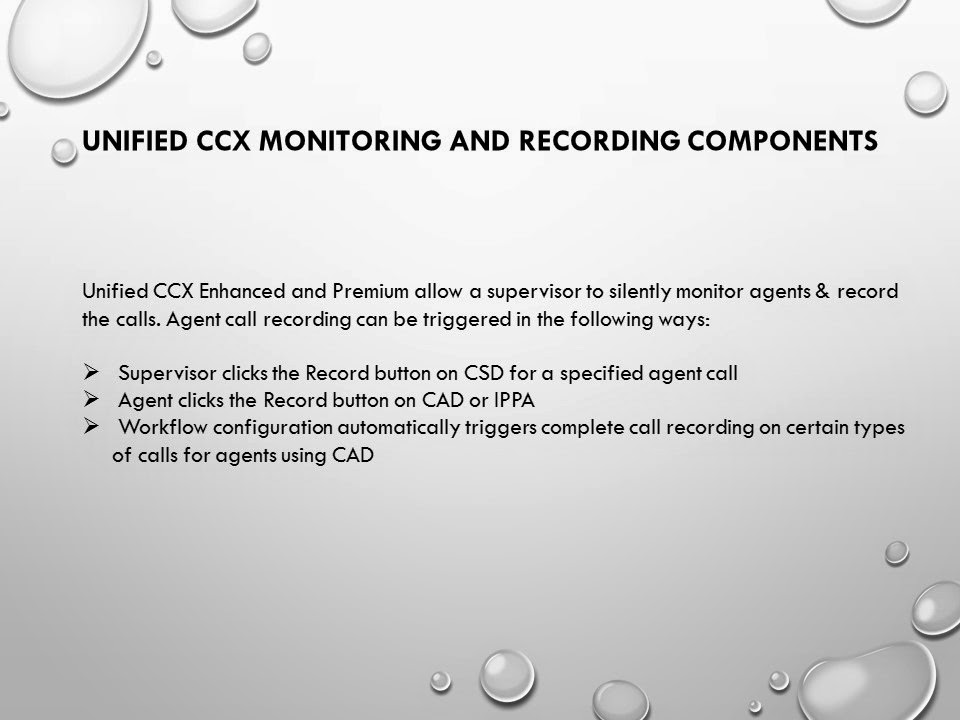 UNIFIED CCX MONITORING AND RECORDING COMPONENTS

Unified CCX Enhanced and Premium allow a supervisor to silently monitor agents & record the calls. Agent call recording can be triggered in the following ways:

➢ Supervisor clicks the Record button on CSD for a specified agent call
➢ Agent clicks the Record button on CAD or IPPA
➢ Workflow configuration automatically triggers complete call recording on certain types of calls for agents using CAD